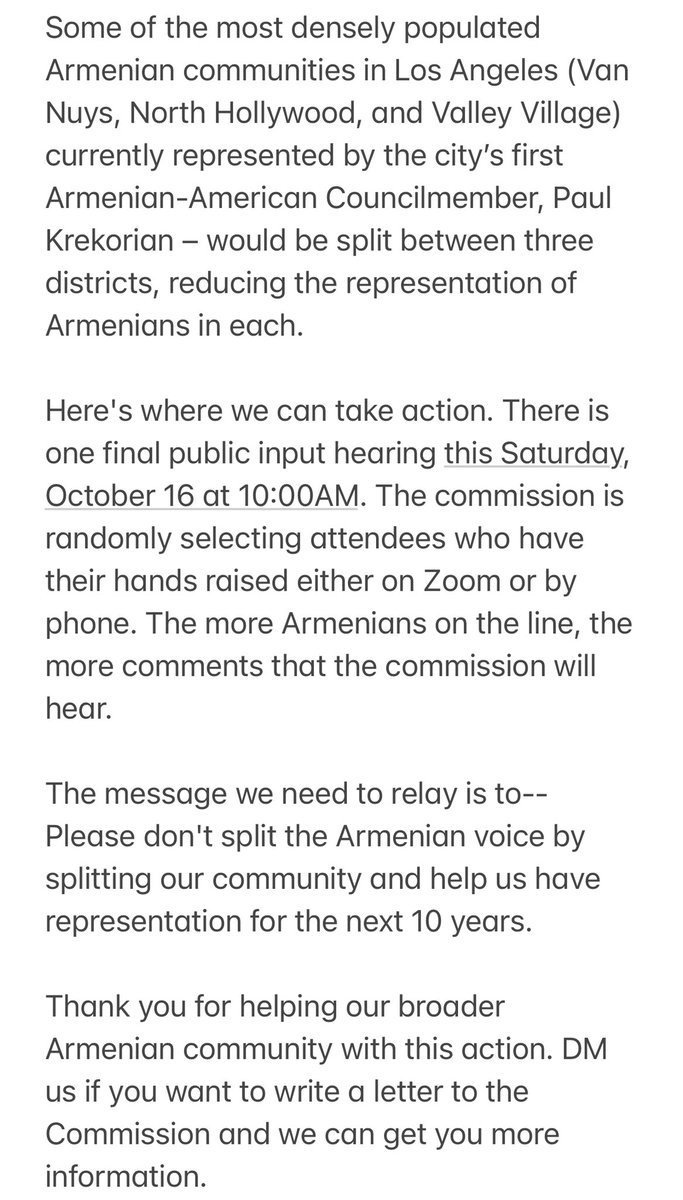 Some of the most densely populated Armenian communities in Los Angeles (Van Nuys, North Hollywood, and Valley Village) currently represented by the city's first Armenian-American Councilmember, Paul Krekorian – would be split between three districts, reducing the representation of Armenians in each.

Here's where we can take action. There is one final public input hearing this Saturday, October 16 at 10:00AM. The commission is randomly selecting attendees who have their hands raised either on Zoom or by phone. The more Armenians on the line, the more comments that the commission will hear.

The message we need to relay is to-- Please don't split the Armenian voice by splitting our community and help us have representation for the next 10 years.

Thank you for helping our broader Armenian community with this action. DM us if you want to write a letter to the Commission and we can get you more information.